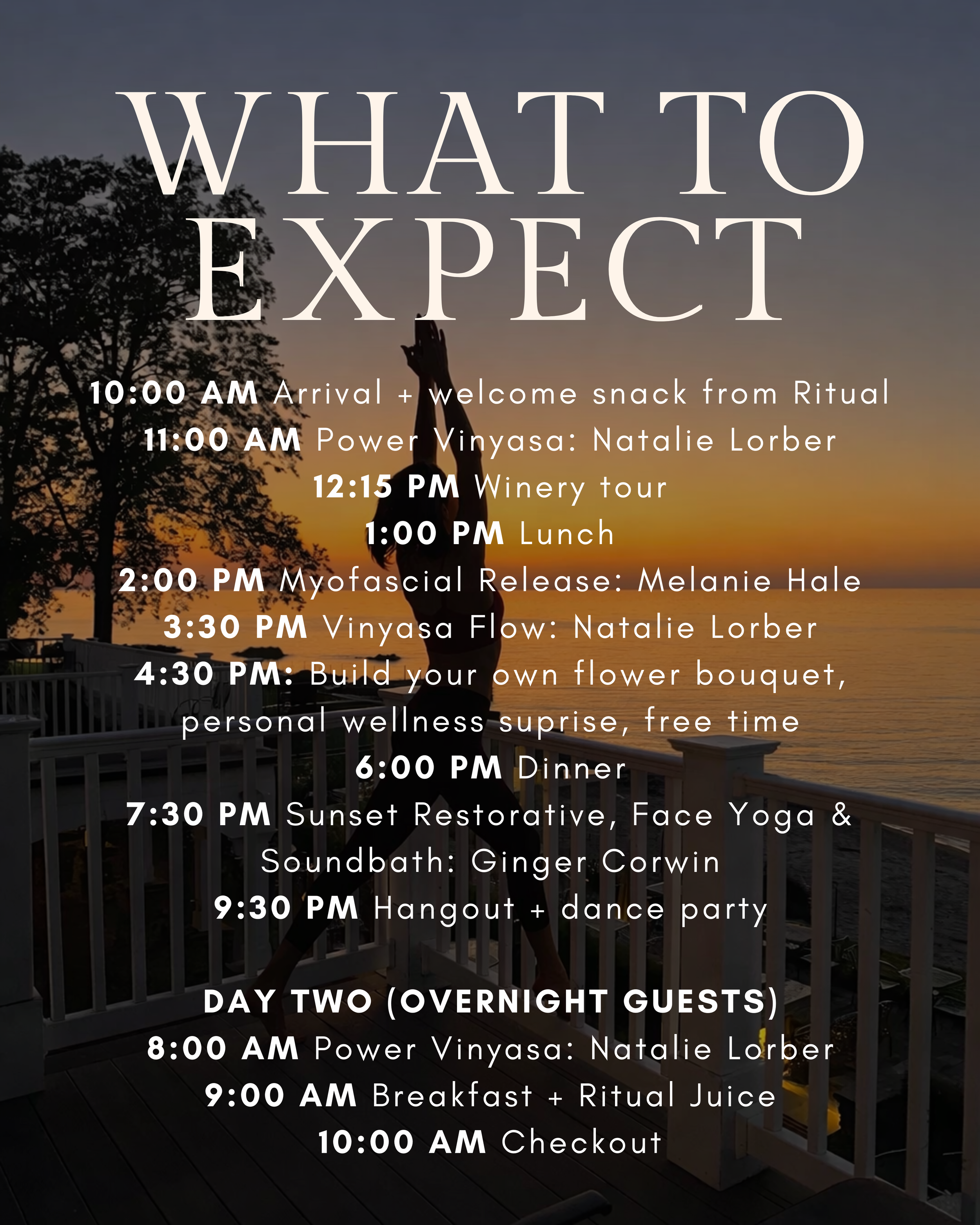 WHAT TO EXPECT

10:00 AM Arrival + welcome snack from Ritual
11:00 AM Power Vinyasa: Natalie Lorber
12:15 PM Winery tour
1:00 PM Lunch
2:00 PM Myofascial Release: Melanie Hale
3:30 PM Vinyasa Flow: Natalie Lorber
4:30 PM: Build your own flower bouquet, personal wellness suprise, free time
6:00 PM Dinner
7:30 PM Sunset Restorative, Face Yoga & Soundbath: Ginger Corwin
9:30 PM Hangout + dance party

DAY TWO (OVERNIGHT GUESTS)
8:00 AM Power Vinyasa: Natalie Lorber
9:00 AM Breakfast + Ritual Juice
10:00 AM Checkout